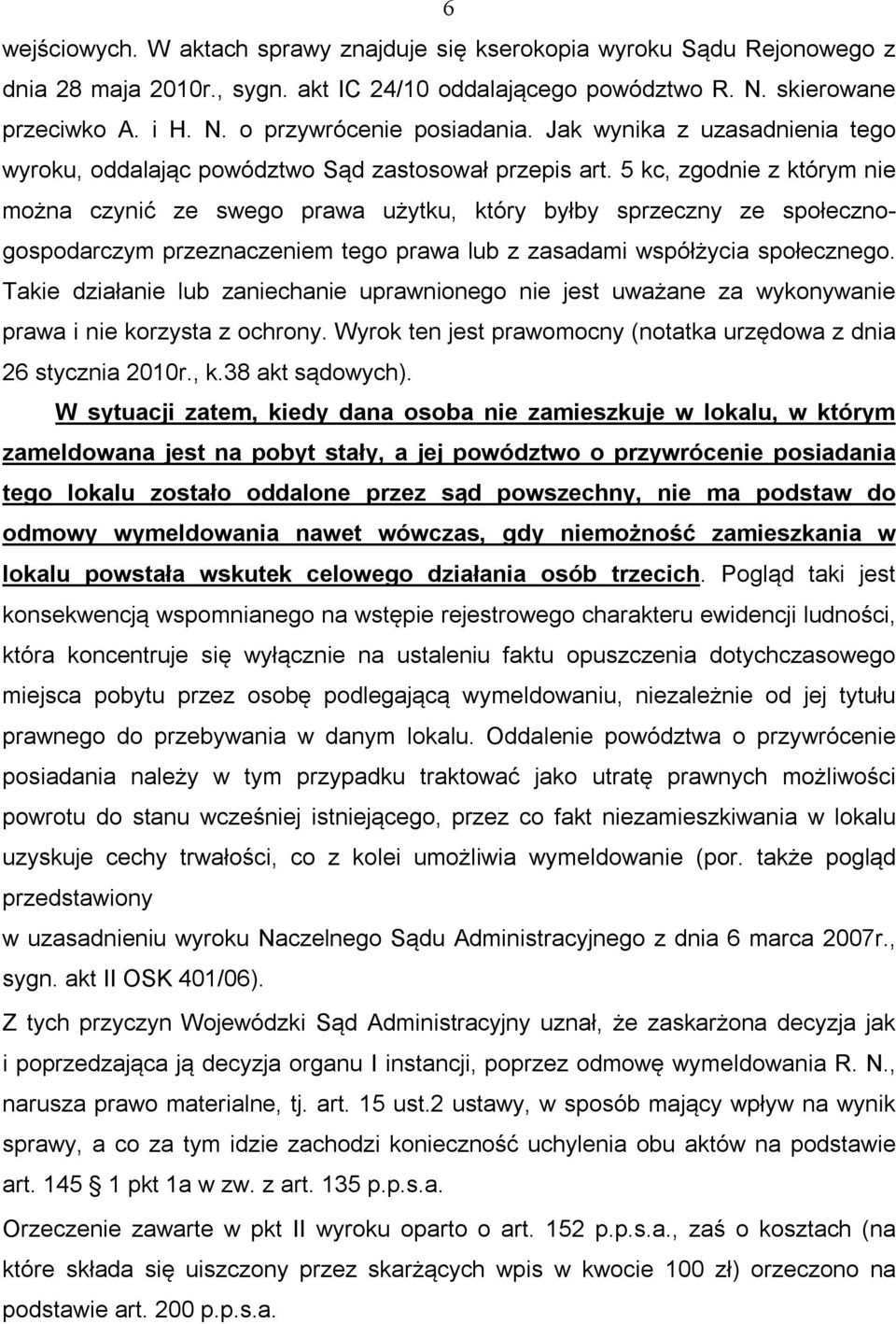 6

wejściowych. W aktach sprawy znajduje się kserokopia wyroku Sądu Rejonowego z dnia 28 maja 2010r., sygn. akt IC 24/10 oddalającego powództwo R. N. skierowane przeciwko A. i H. N. o przywrócenie posiadania. Jak wynika z uzasadnienia tego wyroku, oddalając powództwo Sąd zastosował przepis art. 5 kc, zgodnie z którym nie można czynić ze swego prawa użytku, który byłby sprzeczny ze społeczno-gospodarczym przeznaczeniem tego prawa lub z zasadami współżycia społecznego. Takie działanie lub zaniechanie uprawnionego nie jest uważane za wykonywanie prawa i nie korzysta z ochrony. Wyrok ten jest prawomocny (notatka urzędowa z dnia 26 stycznia 2010r., k.38 akt sądowych).

W sytuacji zatem, kiedy dana osoba nie zamieszkuje w lokalu, w którym zameldowana jest na pobyt stały, a jej powództwo o przywrócenie posiadania tego lokalu zostało oddalone przez sąd powszechny, nie ma podstaw do odmowy wymeldowania nawet wówczas, gdy niemożność zamieszkania w lokalu powstała wskutek celowego działania osób trzecich. Pogląd taki jest konsekwencją wspomnianego na wstępie rejestrowego charakteru ewidencji ludności, która koncentruje się wyłącznie na ustaleniu faktu opuszczenia dotychczasowego miejsca pobytu przez osobę podlegającą wymeldowaniu, niezależnie od jej tytułu prawnego do przebywania w danym lokalu. Oddalenie powództwa o przywrócenie posiadania należy w tym przypadku traktować jako utratę prawnych możliwości powrotu do stanu wcześniej istniejącego, przez co fakt niezamieszkiwania w lokalu uzyskuje cechy trwałości, co z kolei umożliwia wymeldowanie (por. także pogląd przedstawiony

w uzasadnieniu wyroku Naczelnego Sądu Administracyjnego z dnia 6 marca 2007r., sygn. akt II OSK 401/06).

Z tych przyczyn Wojewódzki Sąd Administracyjny uznał, że zaskarżona decyzja jak i poprzedzająca ją decyzja organu I instancji, poprzez odmowę wymeldowania R. N., narusza prawo materialne, tj. art. 15 ust.2 ustawy, w sposób mający wpływ na wynik sprawy, a co za tym idzie zachodzi konieczność uchylenia obu aktów na podstawie art. 145 § 1 pkt 1a w zw. z art. 135 p.p.s.a.

Orzeczenie zawarte w pkt II wyroku oparto o art. 152 p.p.s.a., zaś o kosztach (na które składa się uiszczony przez skarżących wpis w kwocie 100 zł) orzeczono na podstawie art. 200 p.p.s.a.